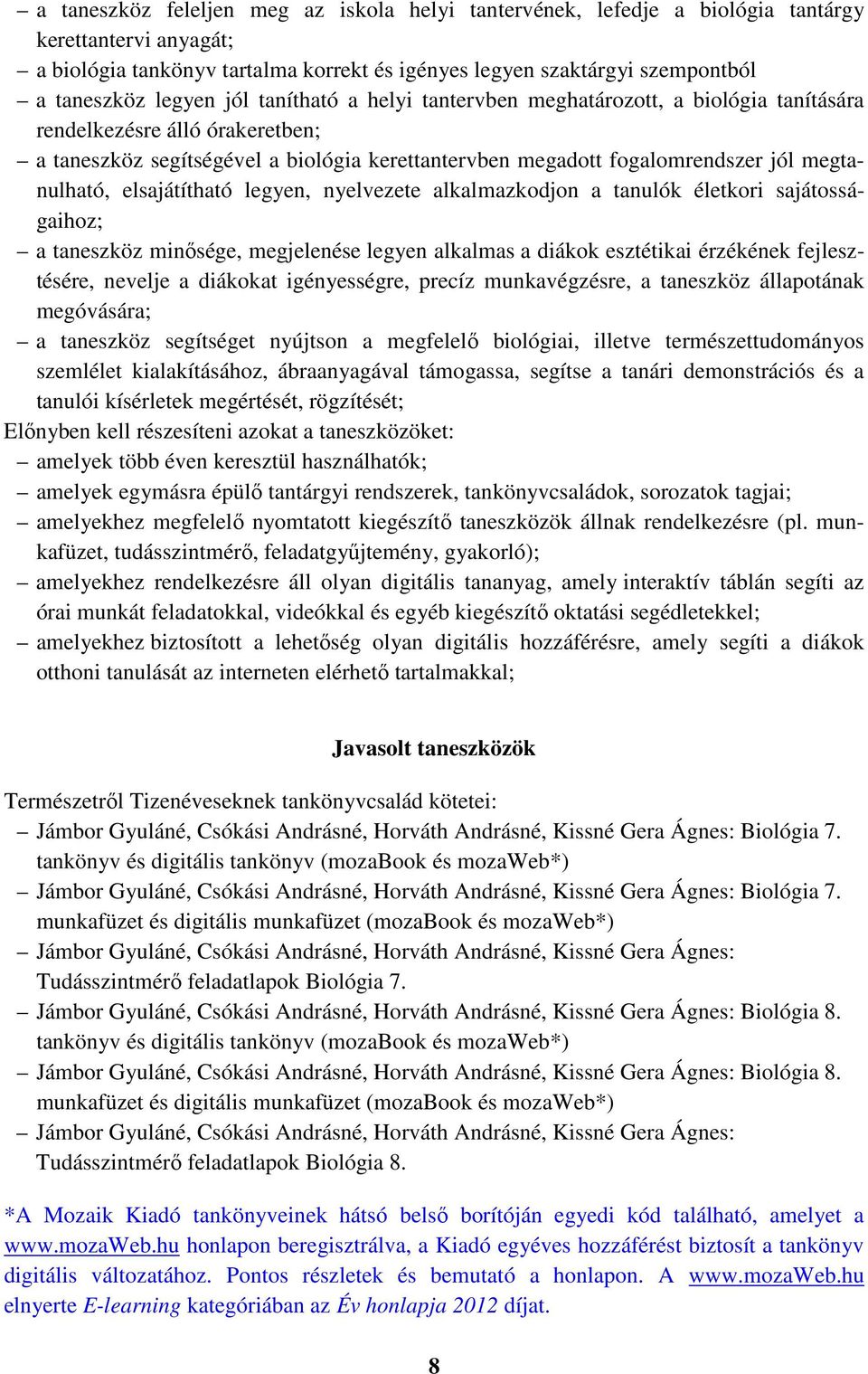 – a taneszköz feleljen meg az iskola helyi tantervének, lefedje a biológia tantárgy kerettantervi anyagát;
– a biológia tankönyv tartalma korrekt és igényes legyen szaktárgyi szempontból
– a taneszköz legyen jól tanítható a helyi tantervben meghatározott, a biológia tanítására rendelkezésre álló órakeretben;
– a taneszköz segítségével a biológia kerettantervben megadott fogalomrendszer jól megtanulható, elsajátítható legyen, nyelvezete alkalmazkodjon a tanulók életkori sajátosságaihoz;
– a taneszköz minősége, megjelenése legyen alkalmas a diákok esztétikai érzékének fejlesztésére, nevelje a diákokat igényességre, precíz munkavégzésre, a taneszköz állapotának megóvására;
– a taneszköz segítséget nyújtson a megfelelő biológiai, illetve természettudományos szemlélet kialakításához, ábraanyagával támogassa, segítse a tanári demonstrációs és a tanulói kísérletek megértését, rögzítését;

Előnyben kell részesíteni azokat a taneszközöket:
– amelyek több éven keresztül használhatók;
– amelyek egymásra épülő tantárgyi rendszerek, tankönyvcsaládok, sorozatok tagjai;
– amelyekhez megfelelő nyomtatott kiegészítő taneszközök állnak rendelkezésre (pl. munkafüzet, tudásszintmérő, feladatgyűjtemény, gyakorló);
– amelyekhez rendelkezésre áll olyan digitális tananyag, amely interaktív táblán segíti az órai munkát feladatokkal, videókkal és egyéb kiegészítő oktatási segédletekkel;
– amelyekhez biztosított a lehetőség olyan digitális hozzáférésre, amely segíti a diákok otthoni tanulását az interneten elérhető tartalmakkal;

Javasolt taneszközök

Természetről Tizenéveseknek tankönyvcsalád kötetei:
– Jámbor Gyuláné, Csókási Andrásné, Horváth Andrásné, Kissné Gera Ágnes: Biológia 7. tankönyv és digitális tankönyv (mozaBook és mozaWeb*)
– Jámbor Gyuláné, Csókási Andrásné, Horváth Andrásné, Kissné Gera Ágnes: Biológia 7. munkafüzet és digitális munkafüzet (mozaBook és mozaWeb*)
– Jámbor Gyuláné, Csókási Andrásné, Horváth Andrásné, Kissné Gera Ágnes: Tudásszintmérő feladatlapok Biológia 7.
– Jámbor Gyuláné, Csókási Andrásné, Horváth Andrásné, Kissné Gera Ágnes: Biológia 8. tankönyv és digitális tankönyv (mozaBook és mozaWeb*)
– Jámbor Gyuláné, Csókási Andrásné, Horváth Andrásné, Kissné Gera Ágnes: Biológia 8. munkafüzet és digitális munkafüzet (mozaBook és mozaWeb*)
– Jámbor Gyuláné, Csókási Andrásné, Horváth Andrásné, Kissné Gera Ágnes: Tudásszintmérő feladatlapok Biológia 8.

*A Mozaik Kiadó tankönyveinek hátsó belső borítóján egyedi kód található, amelyet a www.mozaWeb.hu honlapon beregisztrálva, a Kiadó egyéves hozzáférést biztosít a tankönyv digitális változatához. Pontos részletek és bemutató a honlapon. A www.mozaWeb.hu elnyerte E-learning kategóriában az Év honlapja 2012 díjat.

8